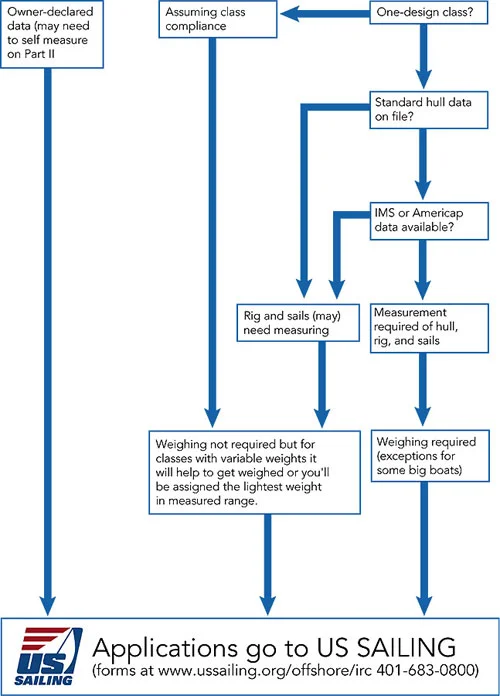 Owner-declared data (may need to self measure on Part II

Assuming class compliance

One-design class?

Standard hull data on file?

IMS or Americap data available?

Rig and sails (may) need measuring

Measurement required of hull, rig, and sails

Weighing not required but for classes with variable weights it will help to get weighed or you'll be assigned the lightest weight in measured range.

Weighing required (exceptions for some big boats)

US SAILING

Applications go to US SAILING
(forms at www.ussailing.org/offshore/irc 401-683-0800)